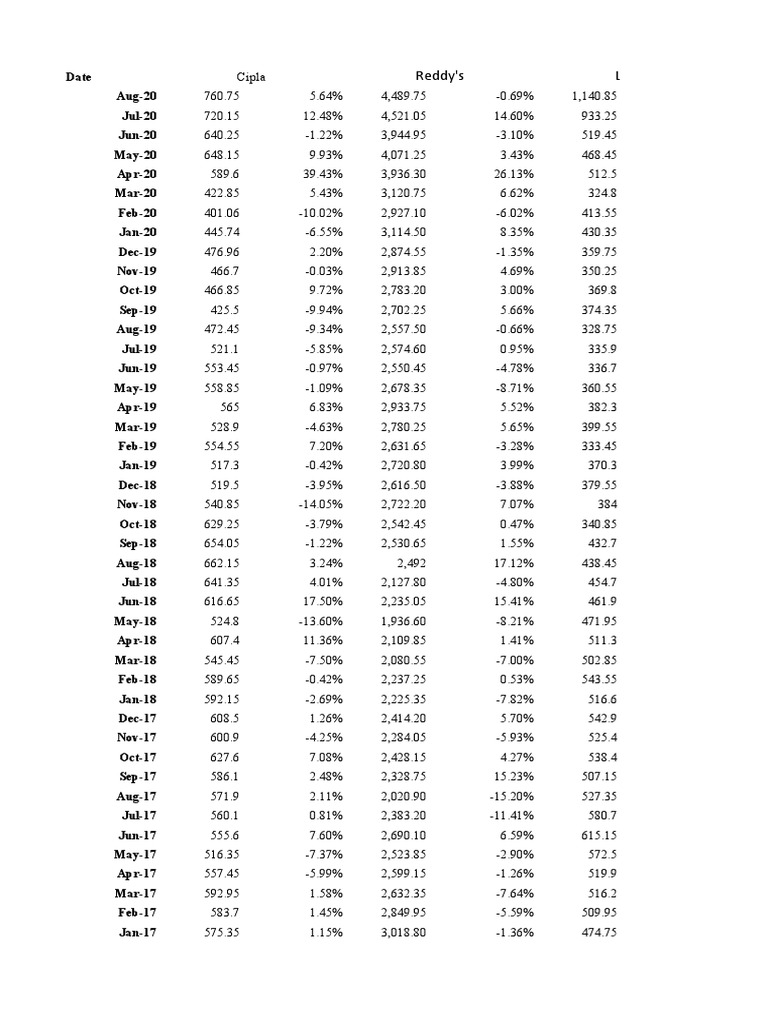 | Date | Cipla | | Reddy's | | L |
|---|---|---|---|---|---|
| Aug-20 | 760.75 | 5.64% | 4,489.75 | -0.69% | 1,140.85 |
| Jul-20 | 720.15 | 12.48% | 4,521.05 | 14.60% | 933.25 |
| Jun-20 | 640.25 | -1.22% | 3,944.95 | -3.10% | 519.45 |
| May-20 | 648.15 | 9.93% | 4,071.25 | 3.43% | 468.45 |
| Apr-20 | 589.6 | 39.43% | 3,936.30 | 26.13% | 512.5 |
| Mar-20 | 422.85 | 5.43% | 3,120.75 | 6.62% | 324.8 |
| Feb-20 | 401.06 | -10.02% | 2,927.10 | -6.02% | 413.55 |
| Jan-20 | 445.74 | -6.55% | 3,114.50 | 8.35% | 430.35 |
| Dec-19 | 476.96 | 2.20% | 2,874.55 | -1.35% | 359.75 |
| Nov-19 | 466.7 | -0.03% | 2,913.85 | 4.69% | 350.25 |
| Oct-19 | 466.85 | 9.72% | 2,783.20 | 3.00% | 369.8 |
| Sep-19 | 425.5 | -9.94% | 2,702.25 | 5.66% | 374.35 |
| Aug-19 | 472.45 | -9.34% | 2,557.50 | -0.66% | 328.75 |
| Jul-19 | 521.1 | -5.85% | 2,574.60 | 0.95% | 335.9 |
| Jun-19 | 553.45 | -0.97% | 2,550.45 | -4.78% | 336.7 |
| May-19 | 558.85 | -1.09% | 2,678.35 | -8.71% | 360.55 |
| Apr-19 | 565 | 6.83% | 2,933.75 | 5.52% | 382.3 |
| Mar-19 | 528.9 | -4.63% | 2,780.25 | 5.65% | 399.55 |
| Feb-19 | 554.55 | 7.20% | 2,631.65 | -3.28% | 333.45 |
| Jan-19 | 517.3 | -0.42% | 2,720.80 | 3.99% | 370.3 |
| Dec-18 | 519.5 | -3.95% | 2,616.50 | -3.88% | 379.55 |
| Nov-18 | 540.85 | -14.05% | 2,722.20 | 7.07% | 384 |
| Oct-18 | 629.25 | -3.79% | 2,542.45 | 0.47% | 340.85 |
| Sep-18 | 654.05 | -1.22% | 2,530.65 | 1.55% | 432.7 |
| Aug-18 | 662.15 | 3.24% | 2,492 | 17.12% | 438.45 |
| Jul-18 | 641.35 | 4.01% | 2,127.80 | -4.80% | 454.7 |
| Jun-18 | 616.65 | 17.50% | 2,235.05 | 15.41% | 461.9 |
| May-18 | 524.8 | -13.60% | 1,936.60 | -8.21% | 471.95 |
| Apr-18 | 607.4 | 11.36% | 2,109.85 | 1.41% | 511.3 |
| Mar-18 | 545.45 | -7.50% | 2,080.55 | -7.00% | 502.85 |
| Feb-18 | 589.65 | -0.42% | 2,237.25 | 0.53% | 543.55 |
| Jan-18 | 592.15 | -2.69% | 2,225.35 | -7.82% | 516.6 |
| Dec-17 | 608.5 | 1.26% | 2,414.20 | 5.70% | 542.9 |
| Nov-17 | 600.9 | -4.25% | 2,284.05 | -5.93% | 525.4 |
| Oct-17 | 627.6 | 7.08% | 2,428.15 | 4.27% | 538.4 |
| Sep-17 | 586.1 | 2.48% | 2,328.75 | 15.23% | 507.15 |
| Aug-17 | 571.9 | 2.11% | 2,020.90 | -15.20% | 527.35 |
| Jul-17 | 560.1 | 0.81% | 2,383.20 | -11.41% | 580.7 |
| Jun-17 | 555.6 | 7.60% | 2,690.10 | 6.59% | 615.15 |
| May-17 | 516.35 | -7.37% | 2,523.85 | -2.90% | 572.5 |
| Apr-17 | 557.45 | -5.99% | 2,599.15 | -1.26% | 519.9 |
| Mar-17 | 592.95 | 1.58% | 2,632.35 | -7.64% | 516.2 |
| Feb-17 | 583.7 | 1.45% | 2,849.95 | -5.59% | 509.95 |
| Jan-17 | 575.35 | 1.15% | 3,018.80 | -1.36% | 474.75 |